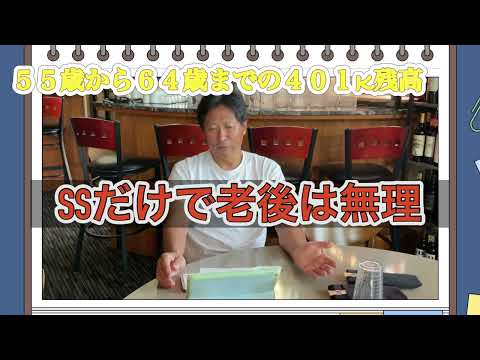 ５５歳から６４歳までの４０１k残高

SSだけで老後は無理